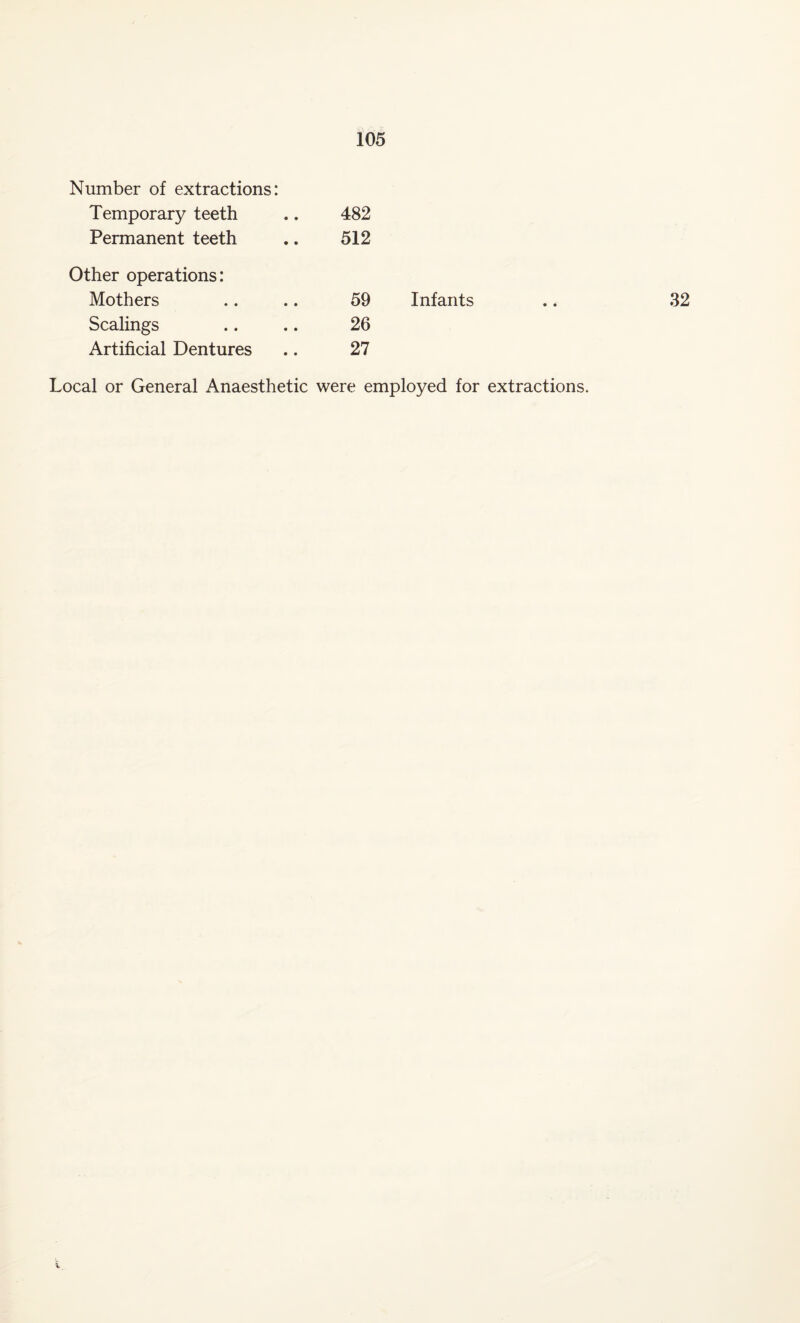 105

Number of extractions:
Temporary teeth .. 482
Permanent teeth .. 512

Other operations:
Mothers .. .. 59 Infants .. 32
Scalings .. .. 26
Artificial Dentures .. 27

Local or General Anaesthetic were employed for extractions.